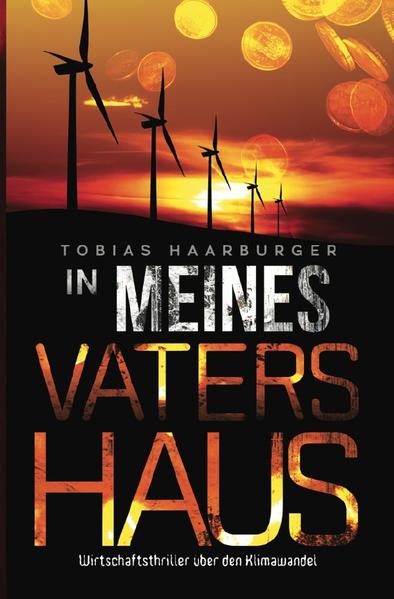 TOBIAS HAARBURGER

IN MEINES VATERS HAUS

Wirtschaftsthriller über den Klimawandel